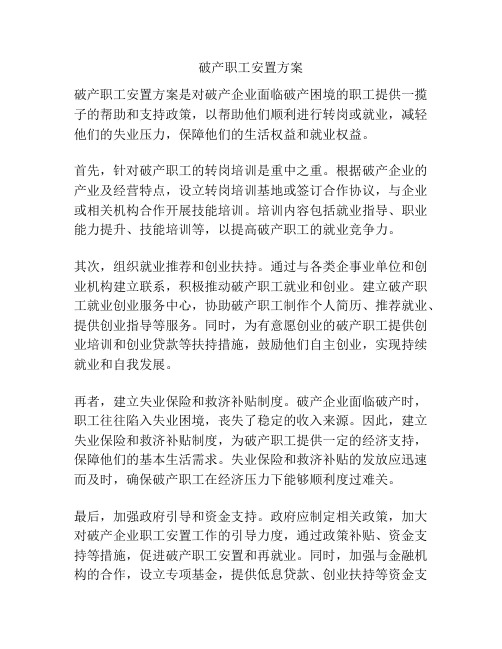 破产职工安置方案

破产职工安置方案是对破产企业面临破产困境的职工提供一揽子的帮助和支持政策，以帮助他们顺利进行转岗或就业，减轻他们的失业压力，保障他们的生活权益和就业权益。

首先，针对破产职工的转岗培训是重中之重。根据破产企业的产业及经营特点，设立转岗培训基地或签订合作协议，与企业或相关机构合作开展技能培训。培训内容包括就业指导、职业能力提升、技能培训等，以提高破产职工的就业竞争力。

其次，组织就业推荐和创业扶持。通过与各类企事业单位和创业机构建立联系，积极推动破产职工就业和创业。建立破产职工就业创业服务中心，协助破产职工制作个人简历、推荐就业、提供创业指导等服务。同时，为有意愿创业的破产职工提供创业培训和创业贷款等扶持措施，鼓励他们自主创业，实现持续就业和自我发展。

再者，建立失业保险和救济补贴制度。破产企业面临破产时，职工往往陷入失业困境，丧失了稳定的收入来源。因此，建立失业保险和救济补贴制度，为破产职工提供一定的经济支持，保障他们的基本生活需求。失业保险和救济补贴的发放应迅速而及时，确保破产职工在经济压力下能够顺利度过难关。

最后，加强政府引导和资金支持。政府应制定相关政策，加大对破产企业职工安置工作的引导力度，通过政策补贴、资金支持等措施，促进破产职工安置和再就业。同时，加强与金融机构的合作，设立专项基金，提供低息贷款、创业扶持等资金支